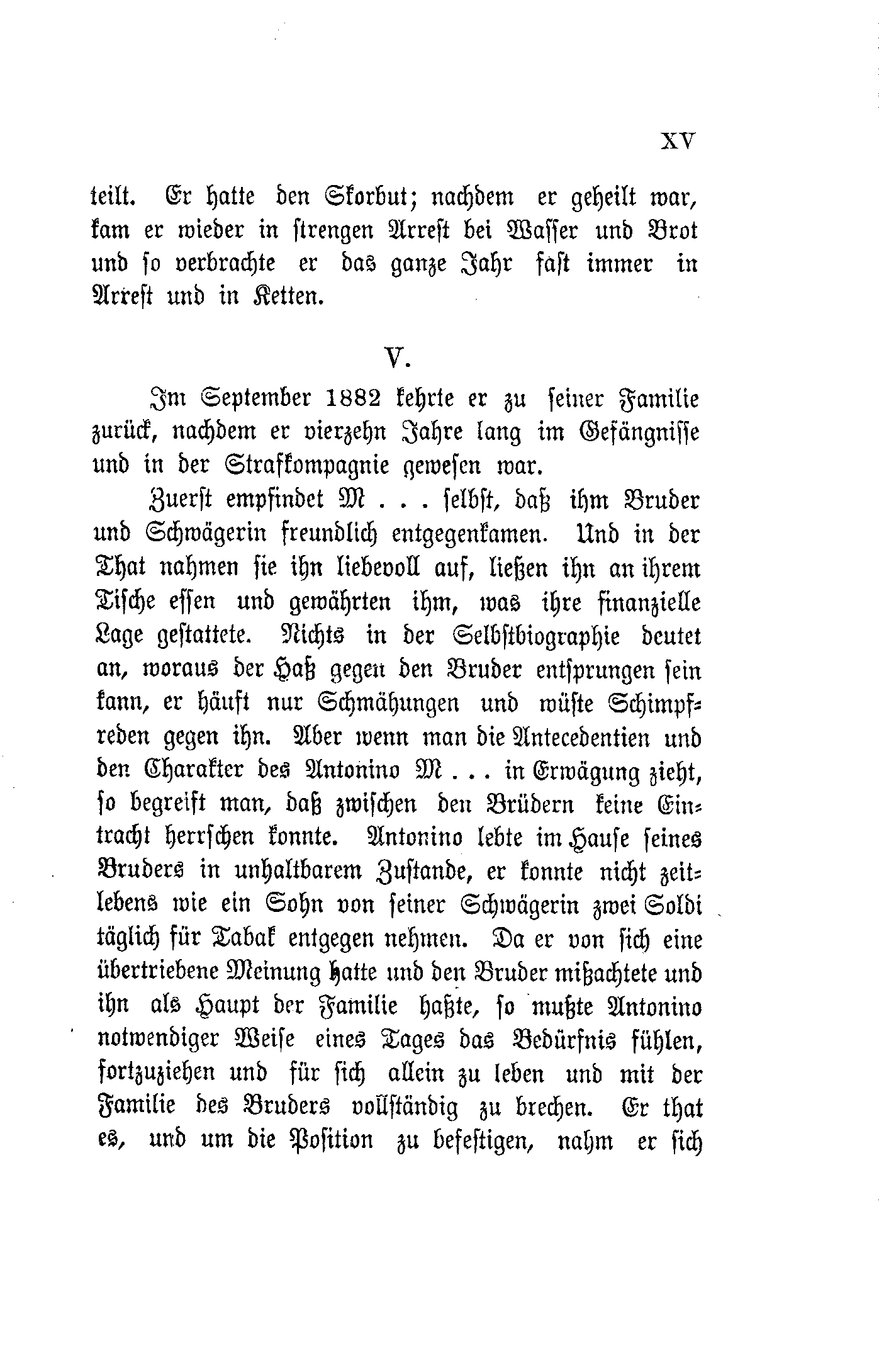 XV

teilt. Er hatte den Skorbut; nachdem er geheilt war, kam er wieder in strengen Arrest bei Wasser und Brot und so verbrachte er das ganze Jahr fast immer in Arrest und in Ketten.

V.

Im September 1882 kehrte er zu seiner Familie zurück, nachdem er vierzehn Jahre lang im Gefängnisse und in der Strafkompagnie gewesen war.

Zuerst empfindet M . . . selbst, daß ihm Bruder und Schwägerin freundlich entgegenkamen. Und in der That nahmen sie ihn liebevoll auf, ließen ihn an ihrem Tische essen und gewährten ihm, was ihre finanzielle Lage gestattete. Nichts in der Selbstbiographie deutet an, woraus der Haß gegen den Bruder entsprungen sein kann, er häuft nur Schmähungen und wüste Schimpfreden gegen ihn. Aber wenn man die Antecedentien und den Charakter des Antonino M . . . in Erwägung zieht, so begreift man, daß zwischen den Brüdern keine Eintracht herrschen konnte. Antonino lebte im Hause seines Bruders in unhaltbarem Zustande, er konnte nicht zeitlebens wie ein Sohn von seiner Schwägerin zwei Soldi täglich für Tabak entgegen nehmen. Da er von sich eine übertriebene Meinung hatte und den Bruder mißachtete und ihn als Haupt der Familie haßte, so mußte Antonino notwendiger Weise eines Tages das Bedürfnis fühlen, fortzuziehen und für sich allein zu leben und mit der Familie des Bruders vollständig zu brechen. Er that es, und um die Position zu befestigen, nahm er sich